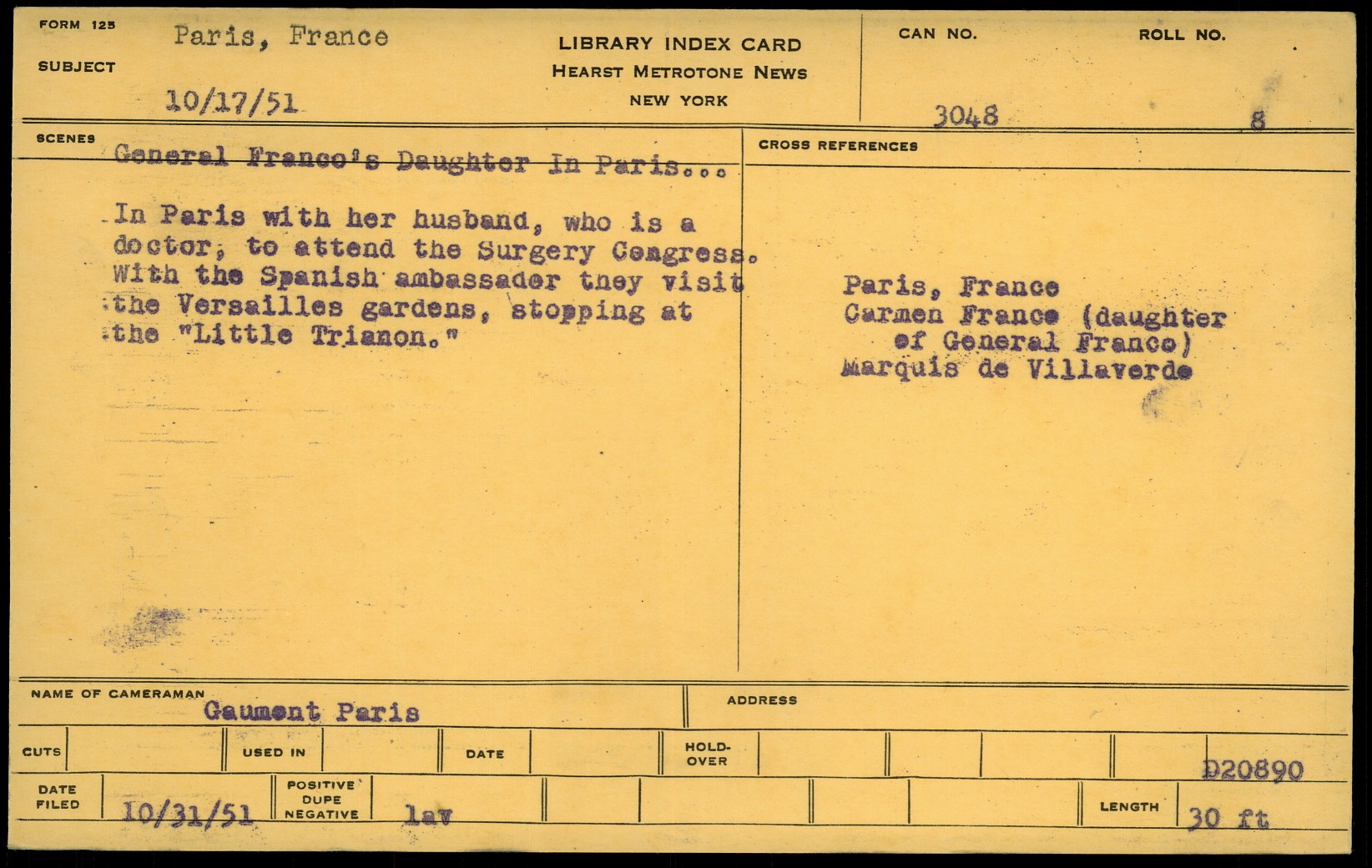 FORM 125

SUBJECT

Paris, France

10/17/51

LIBRARY INDEX CARD
HEARST METROTONE NEWS
NEW YORK

CAN NO.
3048

ROLL NO.
8

SCENES

General Franco's Daughter In Paris...

In Paris with her husband, who is a doctor, to attend the Surgery Congress. With the Spanish ambassador they visit the Versailles gardens, stopping at the "Little Trianon."

CROSS REFERENCES

Paris, France
Carmen Franco (daughter of General Franco)
Marquis de Villaverde

NAME OF CAMERAMAN
Gaumont Paris

ADDRESS

CUTS

USED IN

DATE

HOLD-OVER

D20890

DATE FILED
10/31/51

POSITIVE DUPE NEGATIVE
lav

LENGTH
30 ft